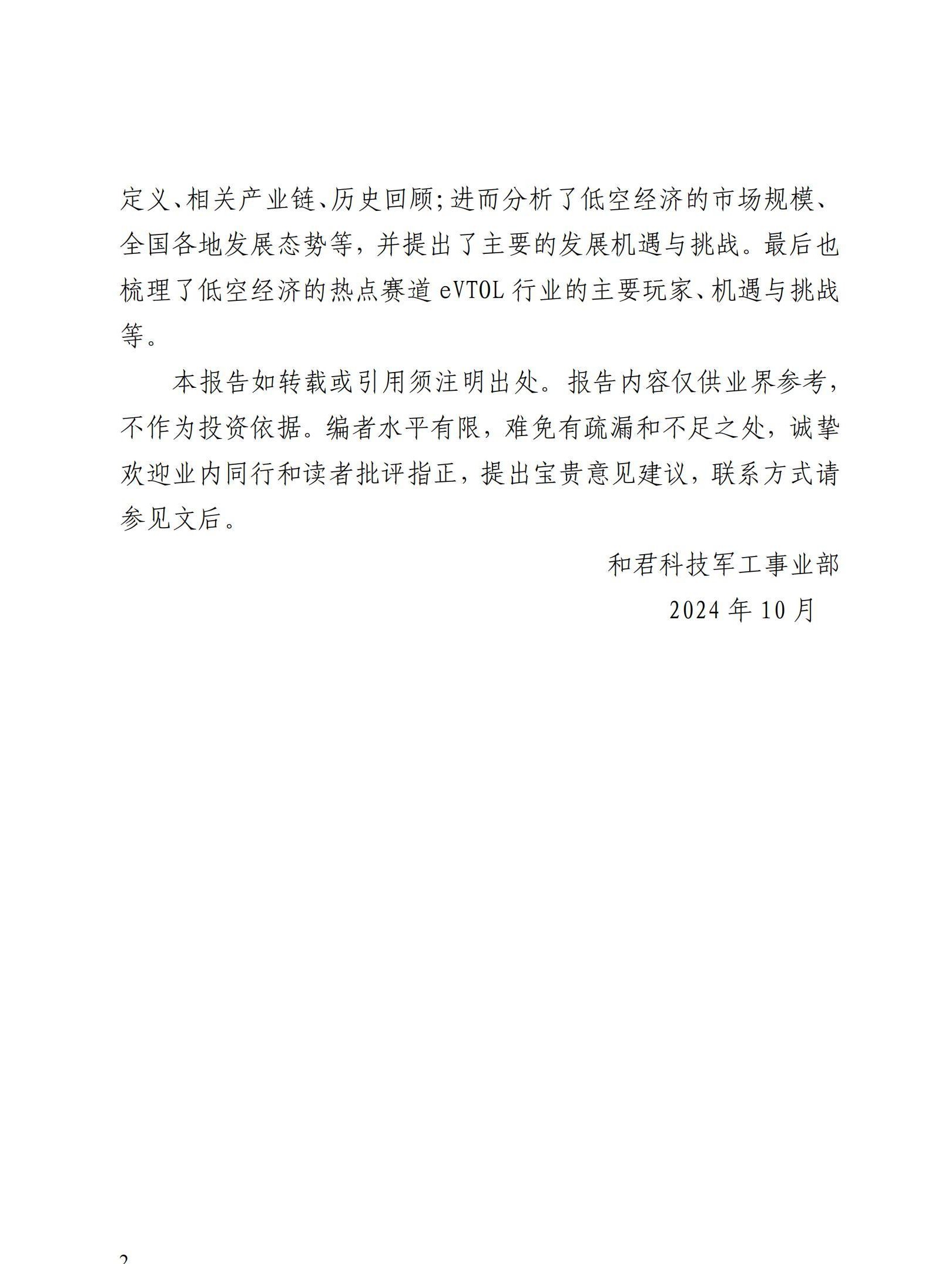 定义、相关产业链、历史回顾;进而分析了低空经济的市场规模、全国各地发展态势等，并提出了主要的发展机遇与挑战。最后也梳理了低空经济的热点赛道 eVTOL 行业的主要玩家、机遇与挑战等。

本报告如转载或引用须注明出处。报告内容仅供业界参考，不作为投资依据。编者水平有限，难免有疏漏和不足之处，诚挚欢迎业内同行和读者批评指正，提出宝贵意见建议，联系方式请参见文后。

和君科技军工事业部

2024 年 10 月

2